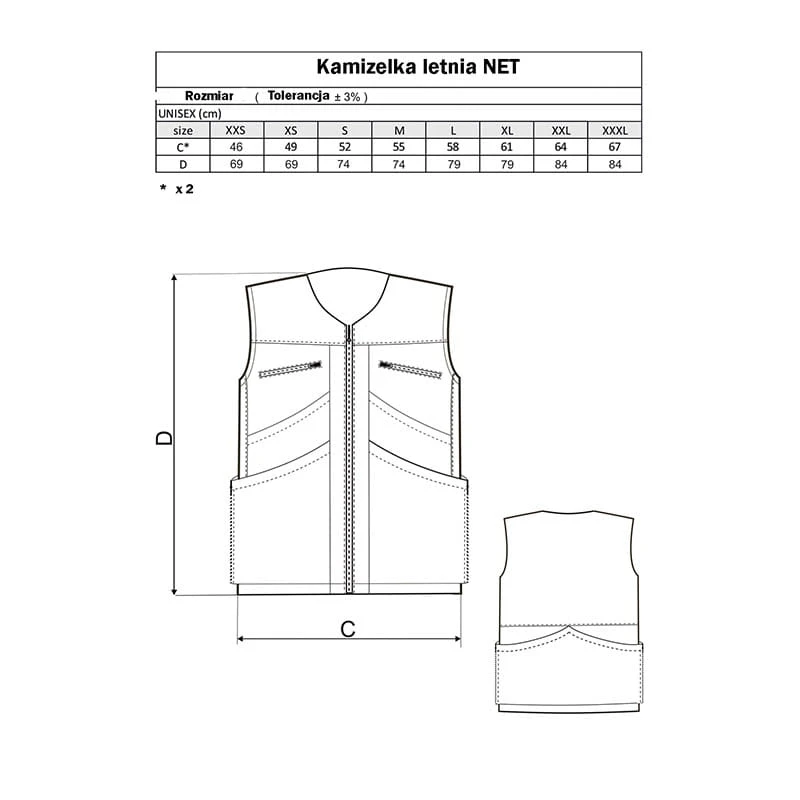 Kamizelka letnia NET

Rozmiar ( Tolerancja ± 3% )

UNISEX (cm)

| size | XXS | XS | S | M | L | XL | XXL | XXXL |
|---|---|---|---|---|---|---|---|---|
| C* | 46 | 49 | 52 | 55 | 58 | 61 | 64 | 67 |
| D | 69 | 69 | 74 | 74 | 79 | 79 | 84 | 84 |

* x 2

D

C